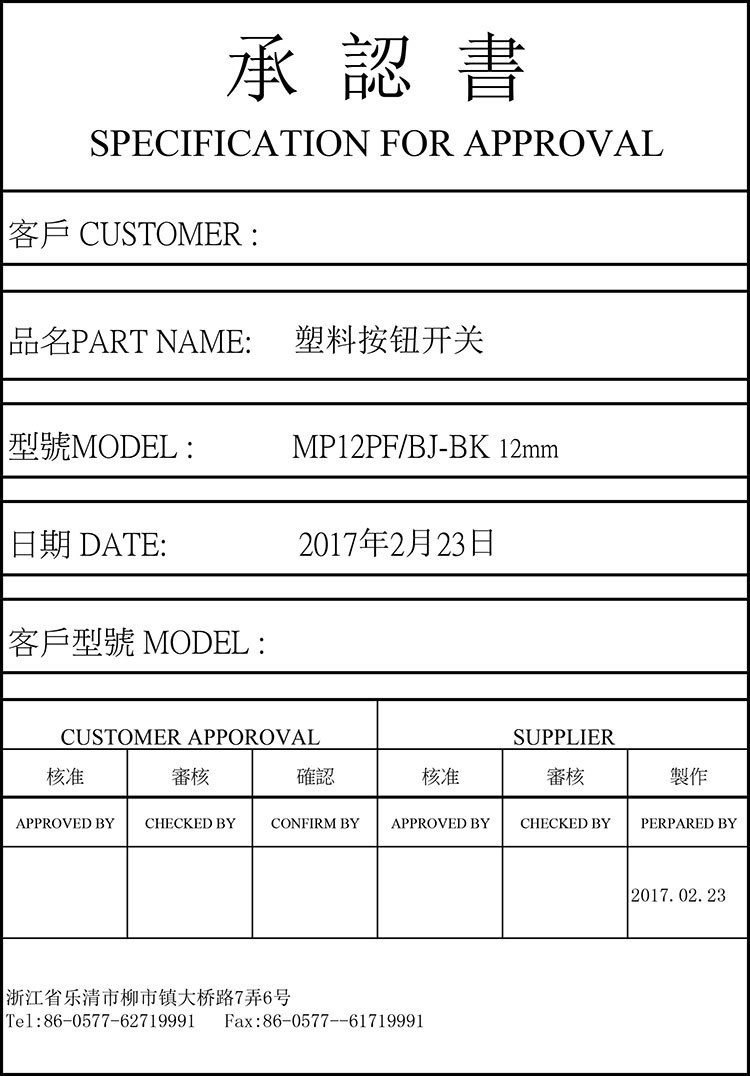 承 認 書
SPECIFICATION FOR APPROVAL

客戶 CUSTOMER :

品名PART NAME: 塑料按钮开关

型號MODEL : MP12PF/BJ-BK 12mm

日期 DATE: 2017年2月23日

客戶型號 MODEL :

| CUSTOMER APPOROVAL | | | SUPPLIER | | |
|---|---|---|---|---|---|
| 核准 | 審核 | 確認 | 核准 | 審核 | 製作 |
| APPROVED BY | CHECKED BY | CONFIRM BY | APPROVED BY | CHECKED BY | PERPARED BY |
| | | | | | 2017. 02. 23 |

浙江省乐清市柳市镇大桥路7弄6号
Tel:86-0577-62719991 Fax:86-0577--61719991